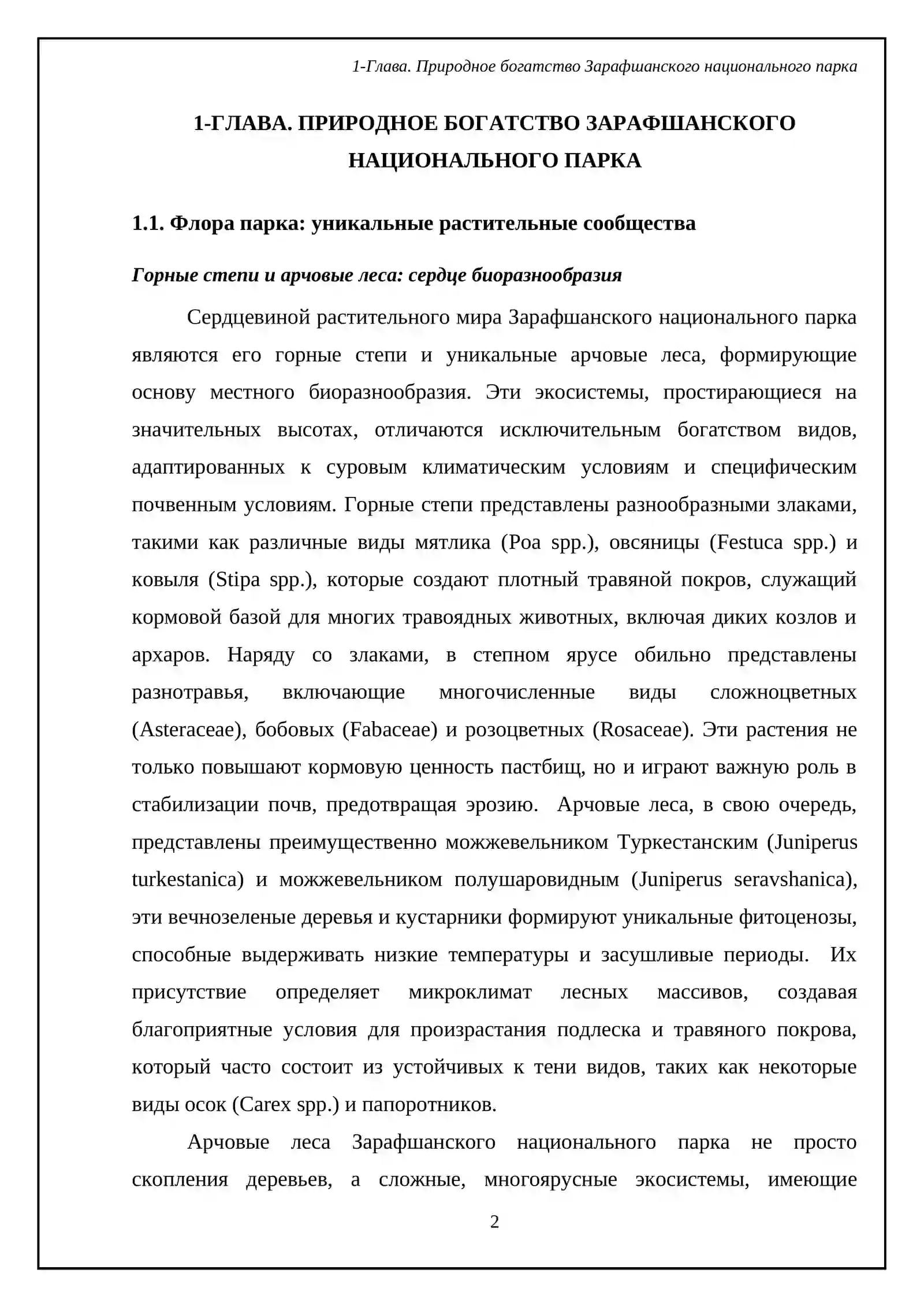 1-Глава. Природное богатство Зарафшанского национального парка

1-ГЛАВА. ПРИРОДНОЕ БОГАТСТВО ЗАРАФШАНСКОГО НАЦИОНАЛЬНОГО ПАРКА

1.1. Флора парка: уникальные растительные сообщества

Горные степи и арчовые леса: сердце биоразнообразия

Сердцевиной растительного мира Зарафшанского национального парка являются его горные степи и уникальные арчовые леса, формирующие основу местного биоразнообразия. Эти экосистемы, простирающиеся на значительных высотах, отличаются исключительным богатством видов, адаптированных к суровым климатическим условиям и специфическим почвенным условиям. Горные степи представлены разнообразными злаками, такими как различные виды мятлика (Poa spp.), овсяницы (Festuca spp.) и ковыля (Stipa spp.), которые создают плотный травяной покров, служащий кормовой базой для многих травоядных животных, включая диких козлов и архаров. Наряду со злаками, в степном ярусе обильно представлены разнотравья, включающие многочисленные виды сложноцветных (Asteraceae), бобовых (Fabaceae) и розоцветных (Rosaceae). Эти растения не только повышают кормовую ценность пастбищ, но и играют важную роль в стабилизации почв, предотвращая эрозию. Арчовые леса, в свою очередь, представлены преимущественно можжевельником Туркестанским (Juniperus turkestanica) и можжевельником полушаровидным (Juniperus seravshanica), эти вечнозеленые деревья и кустарники формируют уникальные фитоценозы, способные выдерживать низкие температуры и засушливые периоды. Их присутствие определяет микроклимат лесных массивов, создавая благоприятные условия для произрастания подлеска и травяного покрова, который часто состоит из устойчивых к тени видов, таких как некоторые виды осок (Carex spp.) и папоротников.

Арчовые леса Зарафшанского национального парка не просто скопления деревьев, а сложные, многоярусные экосистемы, имеющие

2